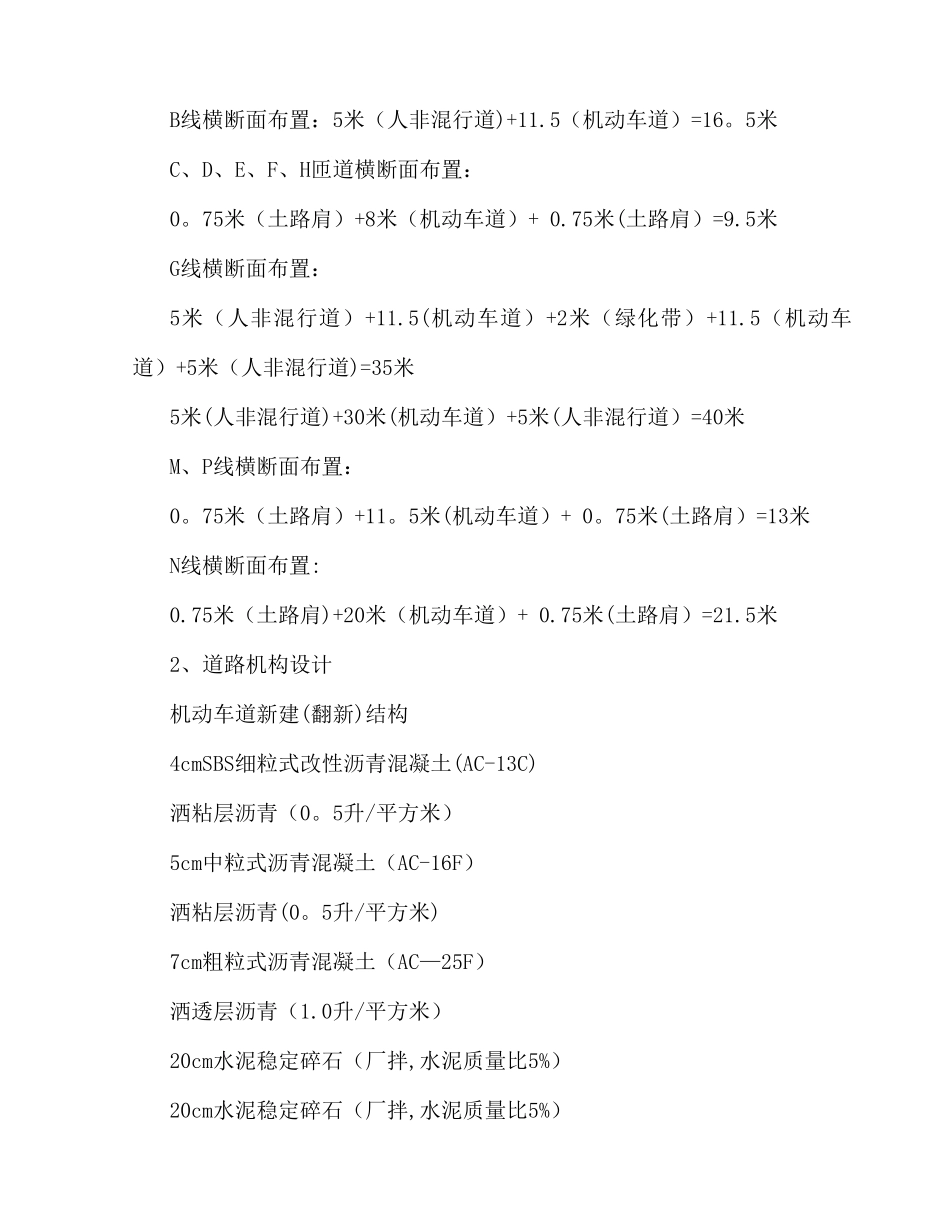 B线横断面布置：5米（人非混行道)+11.5（机动车道）=16。5米

C、D、E、F、H匝道横断面布置：

0。75米（土路肩）+8米（机动车道）+ 0.75米(土路肩）=9.5米

G线横断面布置：

5米（人非混行道）+11.5(机动车道）+2米（绿化带）+11.5（机动车道）+5米（人非混行道)=35米

5米(人非混行道)+30米(机动车道）+5米(人非混行道）=40米

M、P线横断面布置：

0。75米（土路肩）+11。5米(机动车道）+ 0。75米(土路肩）=13米

N线横断面布置:

0.75米（土路肩)+20米（机动车道）+ 0.75米(土路肩）=21.5米

2、道路机构设计

机动车道新建(翻新)结构

4cmSBS细粒式改性沥青混凝土(AC-13C)

洒粘层沥青（0。5升/平方米）

5cm中粒式沥青混凝土（AC-16F）

洒粘层沥青(0。5升/平方米)

7cm粗粒式沥青混凝土（AC—25F）

洒透层沥青（1.0升/平方米）

20cm水泥稳定碎石（厂拌,水泥质量比5%）

20cm水泥稳定碎石（厂拌,水泥质量比5%）